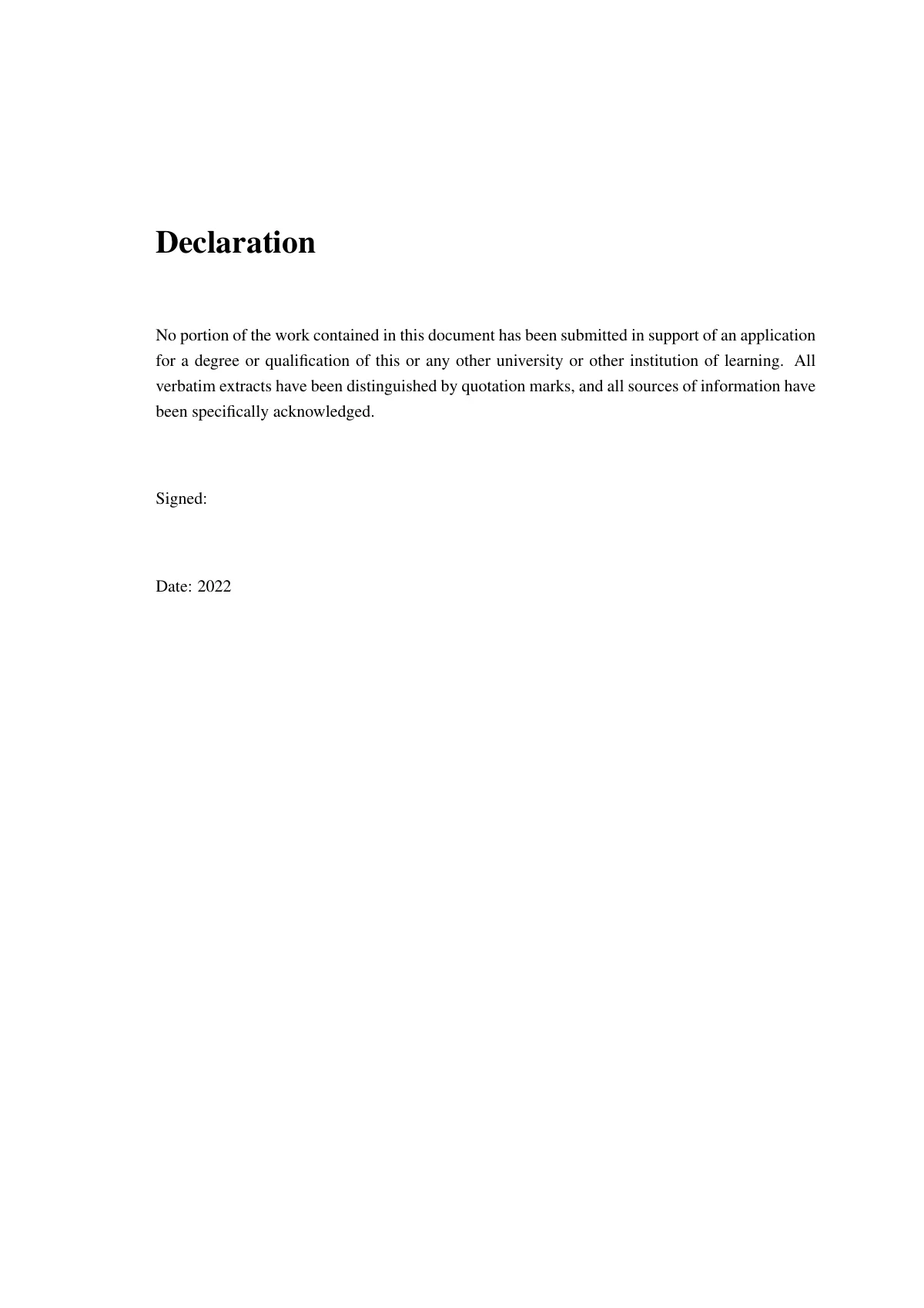 Declaration

No portion of the work contained in this document has been submitted in support of an application for a degree or qualification of this or any other university or other institution of learning. All verbatim extracts have been distinguished by quotation marks, and all sources of information have been specifically acknowledged.

Signed:

Date: 2022